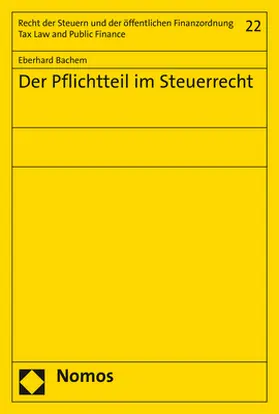 Recht der Steuern und der öffentlichen Finanzordnung
Tax Law and Public Finance

22

Eberhard Bachem

Der Pflichtteil im Steuerrecht

Nomos